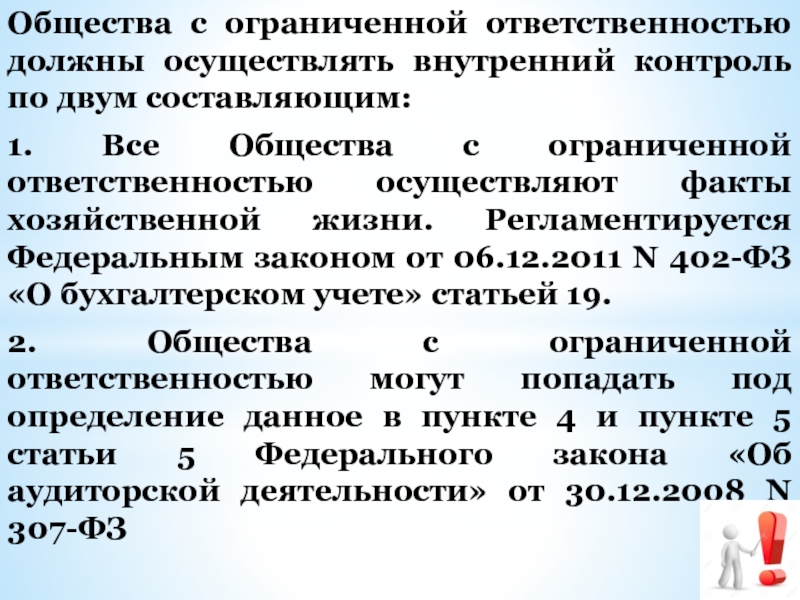 Общества с ограниченной ответственностью должны осуществлять внутренний контроль по двум составляющим:

1. Все Общества с ограниченной ответственностью осуществляют факты хозяйственной жизни. Регламентируется Федеральным законом от 06.12.2011 N 402-ФЗ «О бухгалтерском учете» статьей 19.

2. Общества с ограниченной ответственностью могут попадать под определение данное в пункте 4 и пункте 5 статьи 5 Федерального закона «Об аудиторской деятельности» от 30.12.2008 N 307-ФЗ